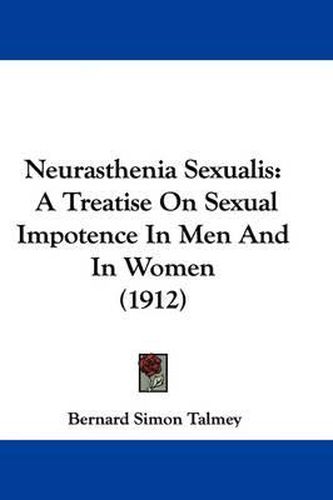 Neurasthenia Sexualis: A Treatise On Sexual Impotence In Men And In Women (1912)

Bernard Simon Talmey